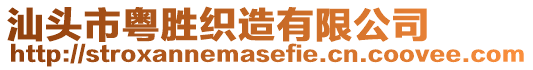 汕头市粤胜织造有限公司
http://stroxannemasefie.cn.coovee.com